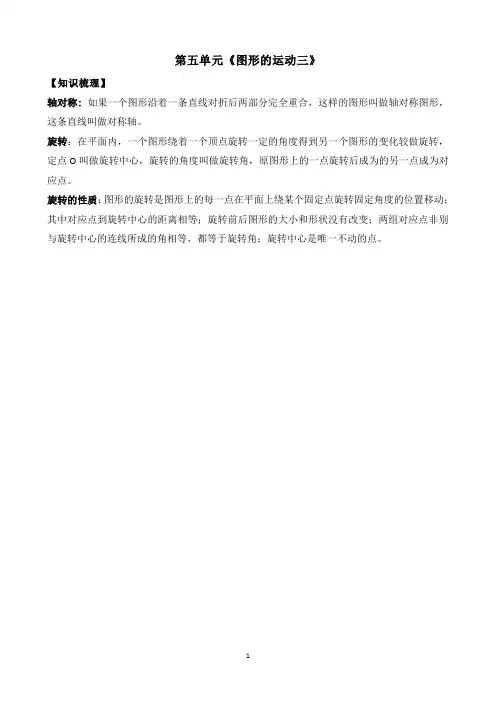 第五单元《图形的运动三》

【知识梳理】

轴对称：如果一个图形沿着一条直线对折后两部分完全重合，这样的图形叫做轴对称图形，这条直线叫做对称轴。

旋转：在平面内，一个图形绕着一个顶点旋转一定的角度得到另一个图形的变化较做旋转，定点 O 叫做旋转中心，旋转的角度叫做旋转角，原图形上的一点旋转后成为的另一点成为对应点。

旋转的性质：图形的旋转是图形上的每一点在平面上绕某个固定点旋转固定角度的位置移动；其中对应点到旋转中心的距离相等；旋转前后图形的大小和形状没有改变；两组对应点非别与旋转中心的连线所成的角相等，都等于旋转角；旋转中心是唯一不动的点。

1